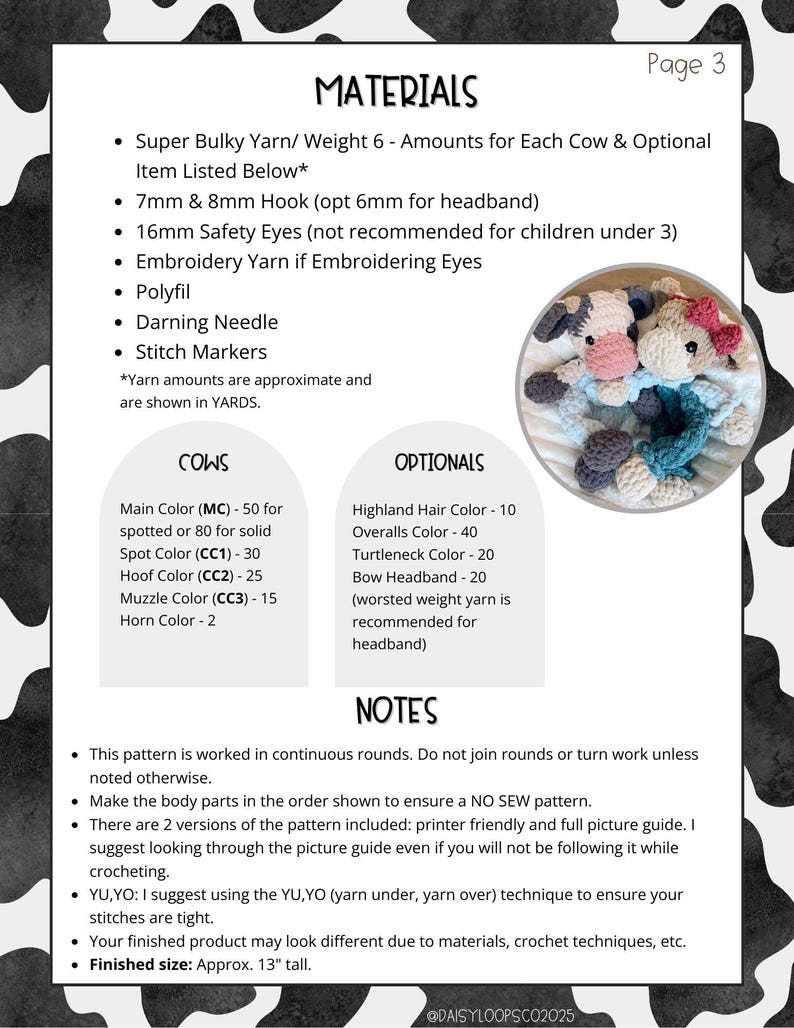 Page 3

MATERIALS

• Super Bulky Yarn/ Weight 6 - Amounts for Each Cow & Optional Item Listed Below*
• 7mm & 8mm Hook (opt 6mm for headband)
• 16mm Safety Eyes (not recommended for children under 3)
• Embroidery Yarn if Embroidering Eyes
• Polyfil
• Darning Needle
• Stitch Markers

*Yarn amounts are approximate and are shown in YARDS.

COWS

Main Color (MC) - 50 for spotted or 80 for solid
Spot Color (CC1) - 30
Hoof Color (CC2) - 25
Muzzle Color (CC3) - 15
Horn Color - 2

OPTIONALS

Highland Hair Color - 10
Overalls Color - 40
Turtleneck Color - 20
Bow Headband - 20 (worsted weight yarn is recommended for headband)

NOTES

• This pattern is worked in continuous rounds. Do not join rounds or turn work unless noted otherwise.
• Make the body parts in the order shown to ensure a NO SEW pattern.
• There are 2 versions of the pattern included: printer friendly and full picture guide. I suggest looking through the picture guide even if you will not be following it while crocheting.
• YU,YO: I suggest using the YU,YO (yarn under, yarn over) technique to ensure your stitches are tight.
• Your finished product may look different due to materials, crochet techniques, etc.
• Finished size: Approx. 13" tall.

@DAISYLOOPSCO2025